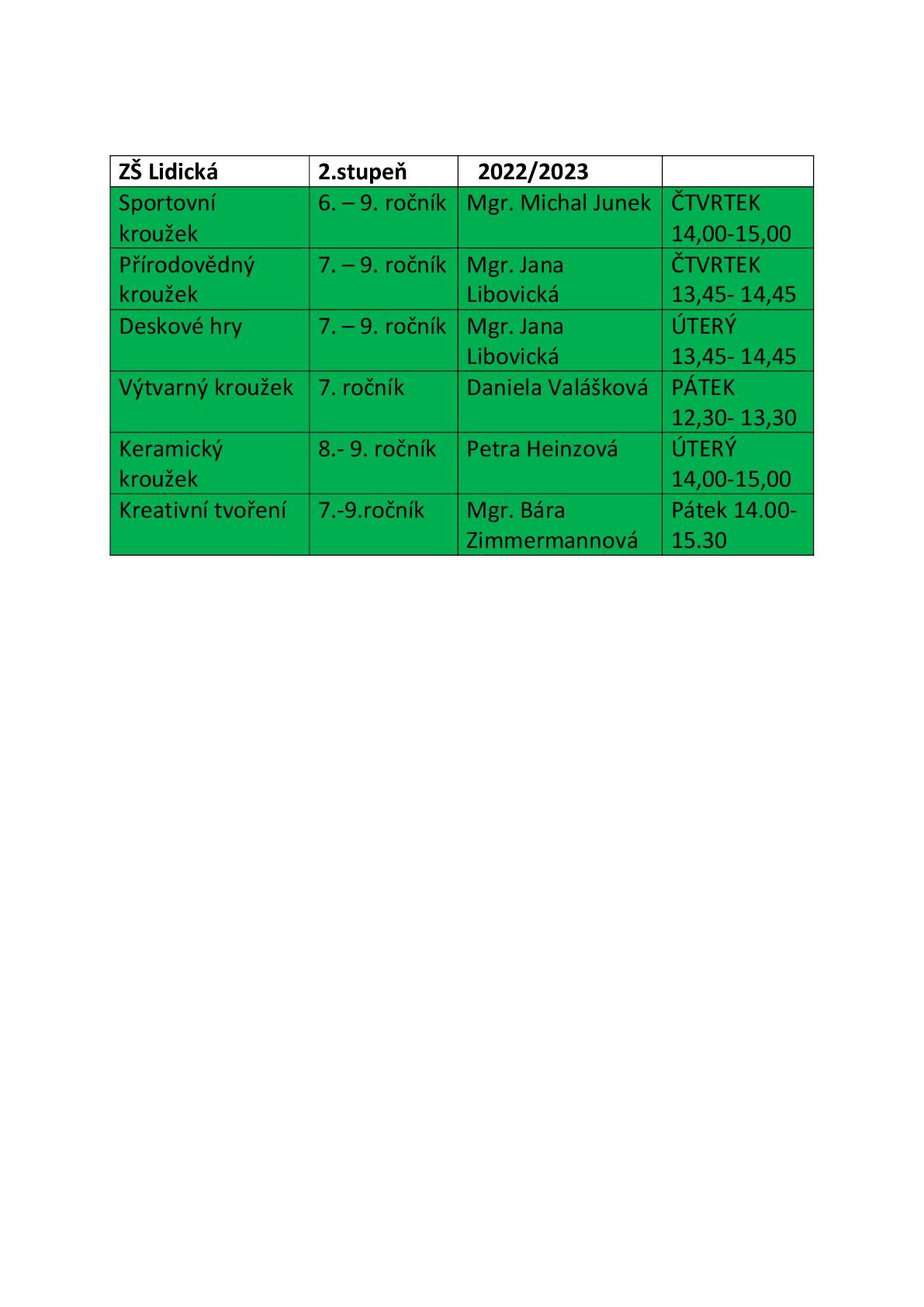 | ZŠ Lidická | 2.stupeň | 2022/2023 | |
|---|---|---|---|
| Sportovní kroužek | 6. – 9. ročník | Mgr. Michal Junek | ČTVRTEK 14,00-15,00 |
| Přírodovědný kroužek | 7. – 9. ročník | Mgr. Jana Libovická | ČTVRTEK 13,45- 14,45 |
| Deskové hry | 7. – 9. ročník | Mgr. Jana Libovická | ÚTERÝ 13,45- 14,45 |
| Výtvarný kroužek | 7. ročník | Daniela Valášková | PÁTEK 12,30- 13,30 |
| Keramický kroužek | 8.- 9. ročník | Petra Heinzová | ÚTERÝ 14,00-15,00 |
| Kreativní tvoření | 7.-9.ročník | Mgr. Bára Zimmermannová | Pátek 14.00-15.30 |